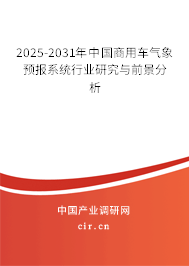 2025-2031年中国商用车气象预报系统行业研究与前景分析

中国产业调研网

cir.cn